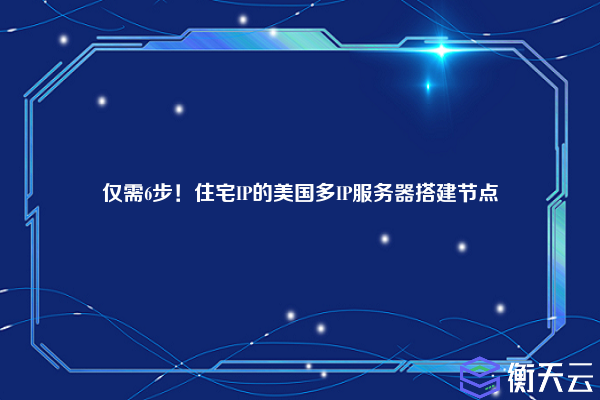 仅需6步！住宅IP的美国多IP服务器搭建节点

衡天云